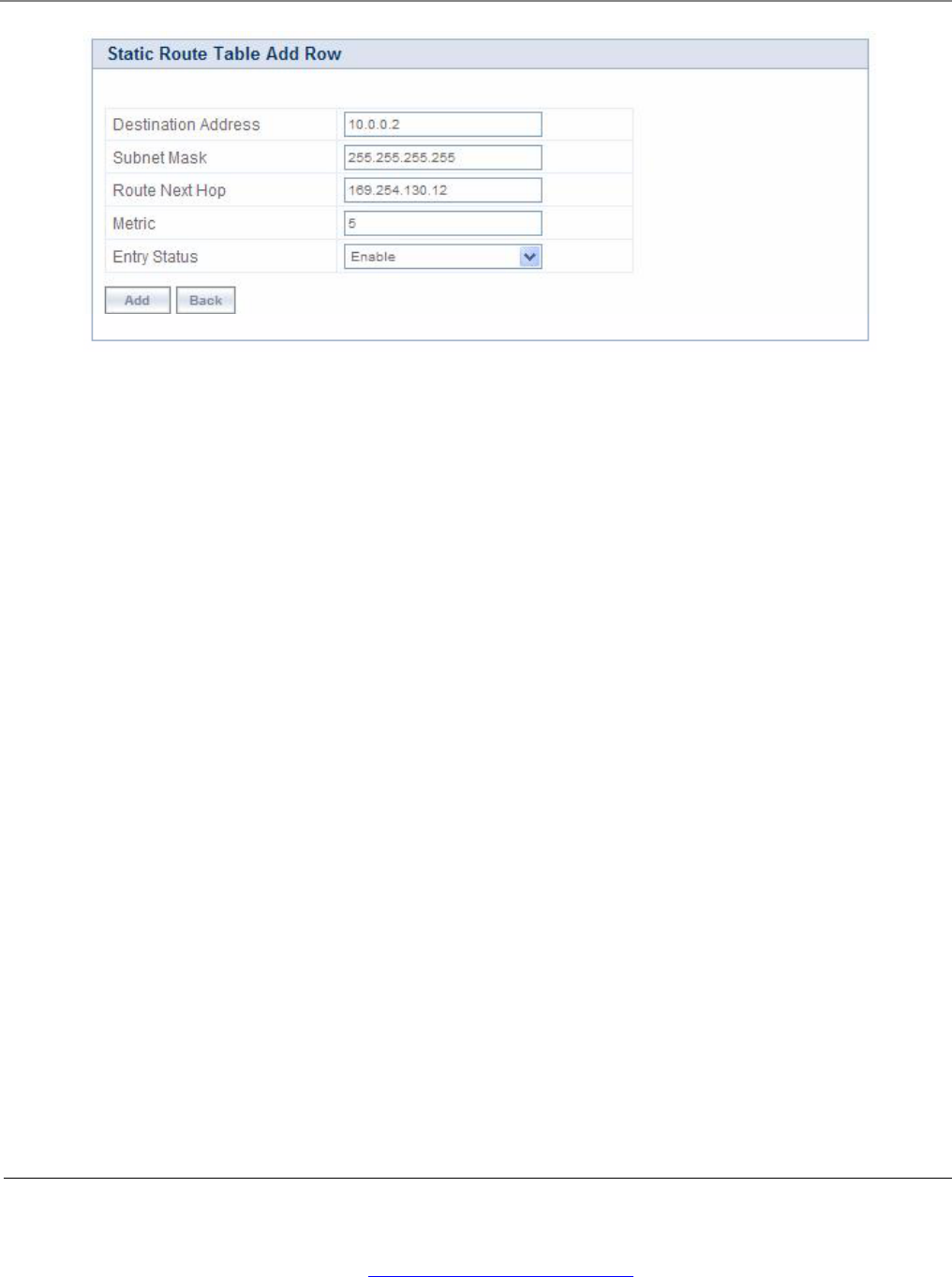 Static Route Table Add Row

| Destination Address | 10.0.0.2 |
|---|---|
| Subnet Mask | 255.255.255.255 |
| Route Next Hop | 169.254.130.12 |
| Metric | 5 |
| Entry Status | Enable |

Add Back